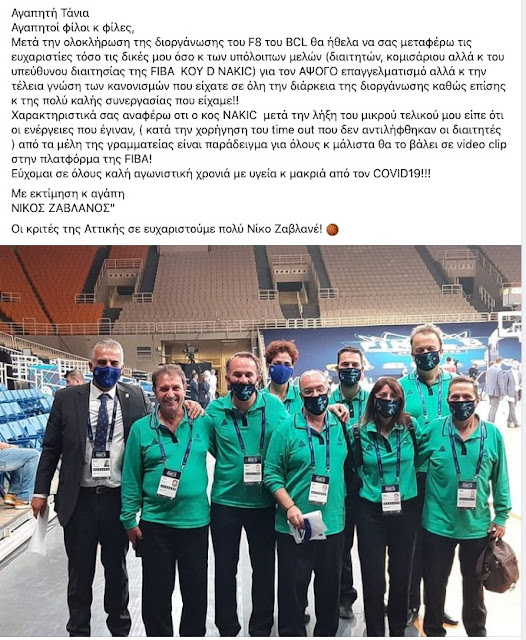 Αγαπητή Τάνια
Αγαπητοί φίλοι κ φίλες,
Μετά την ολοκλήρωση της διοργάνωσης του F8 του BCL θα ήθελα να σας μεταφέρω τις ευχαριστίες τόσο τις δικές μου όσο κ των υπόλοιπων μελών (διαιτητών, κομισάριου αλλά κ του υπεύθυνου διαιτησίας της FIBA ΚΟΥ D NAKIC) για τον ΑΨΟΓΟ επαγγελματισμό αλλά κ την τέλεια γνώση των κανονισμών που είχατε σε όλη την διάρκεια της διοργάνωσης καθώς επίσης κ της πολύ καλής συνεργασίας που είχαμε!!
Χαρακτηριστικά σας αναφέρω οτι ο κος NAKIC μετά την λήξη του μικρού τελικού μου είπε ότι οι ενέργειες που έγιναν, ( κατά την χορήγηση του time out που δεν αντιλήφθηκαν οι διαιτητές ) από τα μέλη της γραμματείας είναι παράδειγμα για όλους κ μάλιστα θα το βάλει σε video clip στην πλατφόρμα της FIBA!
Εύχομαι σε όλους καλή αγωνιστική χρονιά με υγεία κ μακριά από τον COVID19!!!

Με εκτίμηση κ αγάπη
ΝΙΚΟΣ ΖΑΒΛΑΝΟΣ"

Οι κριτές της Αττικής σε ευχαριστούμε πολύ Νίκο Ζαβλανέ!